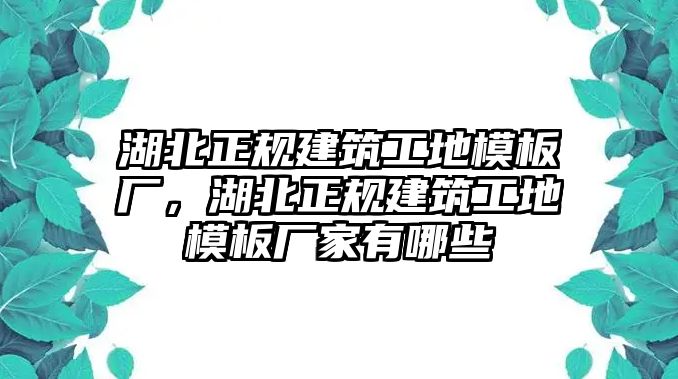 湖北正规建筑工地模板厂，湖北正规建筑工地模板厂家有哪些